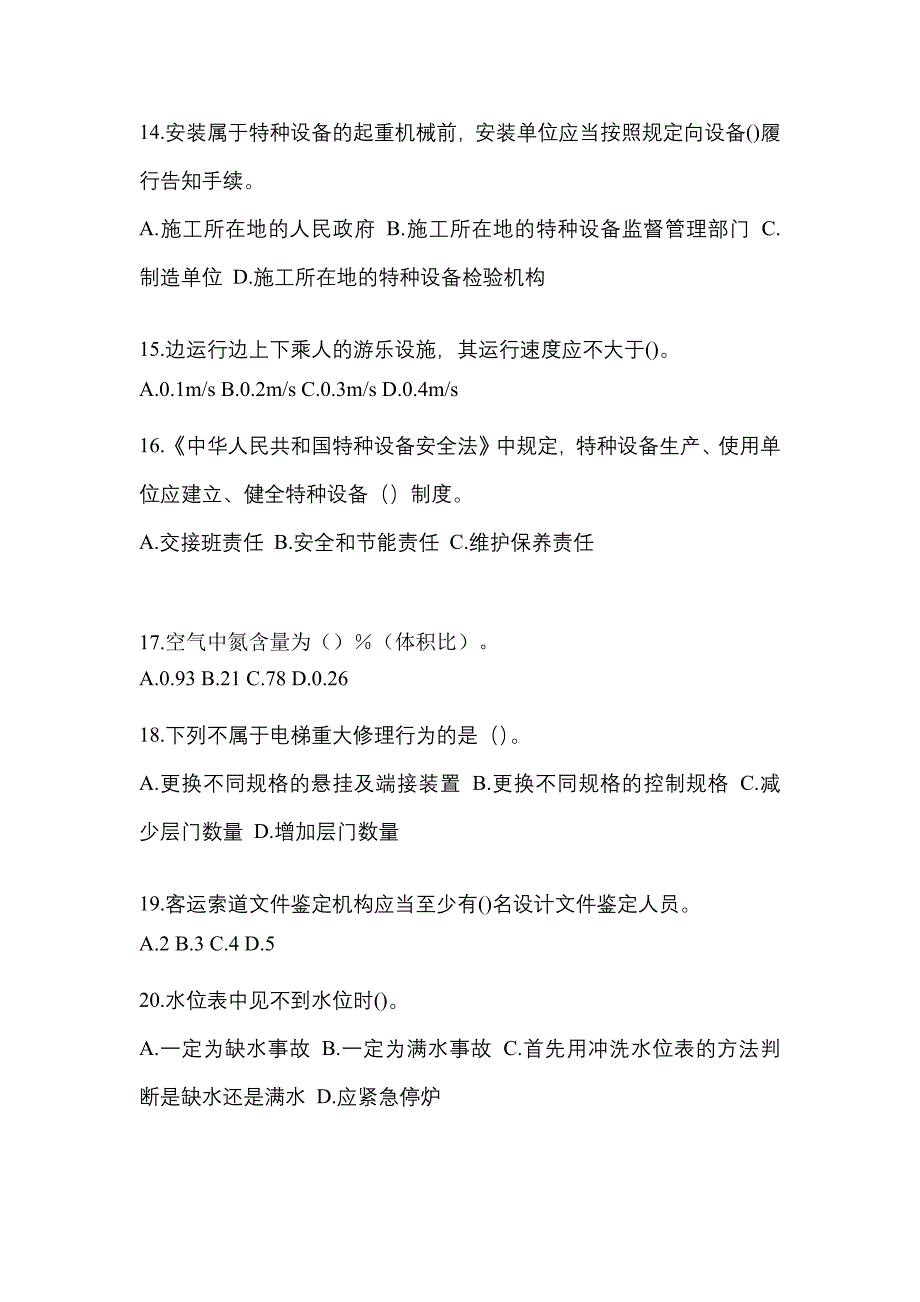 14.安装属于特种设备的起重机械前，安装单位应当按照规定向设备()履行告知手续。

A.施工所在地的人民政府 B.施工所在地的特种设备监督管理部门 C.制造单位 D.施工所在地的特种设备检验机构

15.边运行边上下乘人的游乐设施，其运行速度应不大于()。

A.0.1m/s B.0.2m/s C.0.3m/s D.0.4m/s

16.《中华人民共和国特种设备安全法》中规定，特种设备生产、使用单位应建立、健全特种设备（）制度。

A.交接班责任 B.安全和节能责任 C.维护保养责任

17.空气中氮含量为（）%（体积比）。

A.0.93 B.21 C.78 D.0.26

18.下列不属于电梯重大修理行为的是（）。

A.更换不同规格的悬挂及端接装置 B.更换不同规格的控制规格 C.减少层门数量 D.增加层门数量

19.客运索道文件鉴定机构应当至少有()名设计文件鉴定人员。

A.2 B.3 C.4 D.5

20.水位表中见不到水位时()。

A.一定为缺水事故 B.一定为满水事故 C.首先用冲洗水位表的方法判断是缺水还是满水 D.应紧急停炉